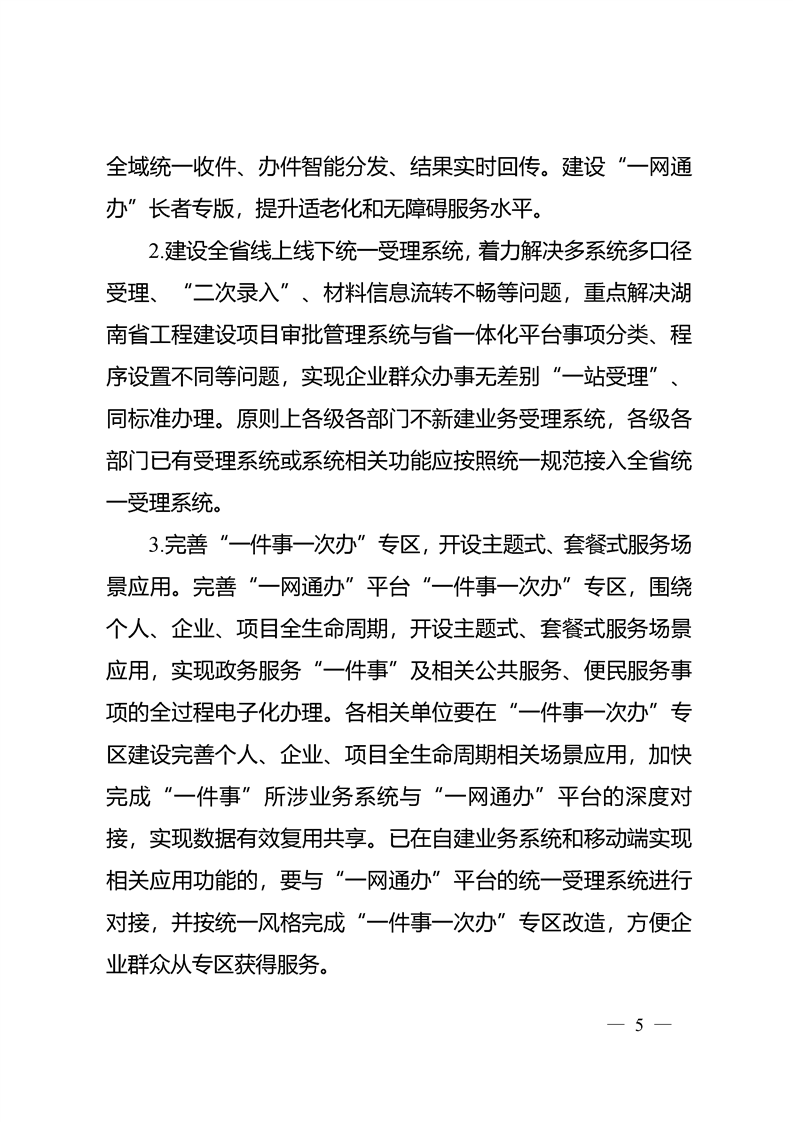 全域统一收件、办件智能分发、结果实时回传。建设“一网通办”长者专版，提升适老化和无障碍服务水平。

2.建设全省线上线下统一受理系统，着力解决多系统多口径受理、“二次录入”、材料信息流转不畅等问题，重点解决湖南省工程建设项目审批管理系统与省一体化平台事项分类、程序设置不同等问题，实现企业群众办事无差别“一站受理”、同标准办理。原则上各级各部门不新建业务受理系统，各级各部门已有受理系统或系统相关功能应按照统一规范接入全省统一受理系统。

3.完善“一件事一次办”专区，开设主题式、套餐式服务场景应用。完善“一网通办”平台“一件事一次办”专区，围绕个人、企业、项目全生命周期，开设主题式、套餐式服务场景应用，实现政务服务“一件事”及相关公共服务、便民服务事项的全过程电子化办理。各相关单位要在“一件事一次办”专区建设完善个人、企业、项目全生命周期相关场景应用，加快完成“一件事”所涉业务系统与“一网通办”平台的深度对接，实现数据有效复用共享。已在自建业务系统和移动端实现相关应用功能的，要与“一网通办”平台的统一受理系统进行对接，并按统一风格完成“一件事一次办”专区改造，方便企业群众从专区获得服务。

— 5 —